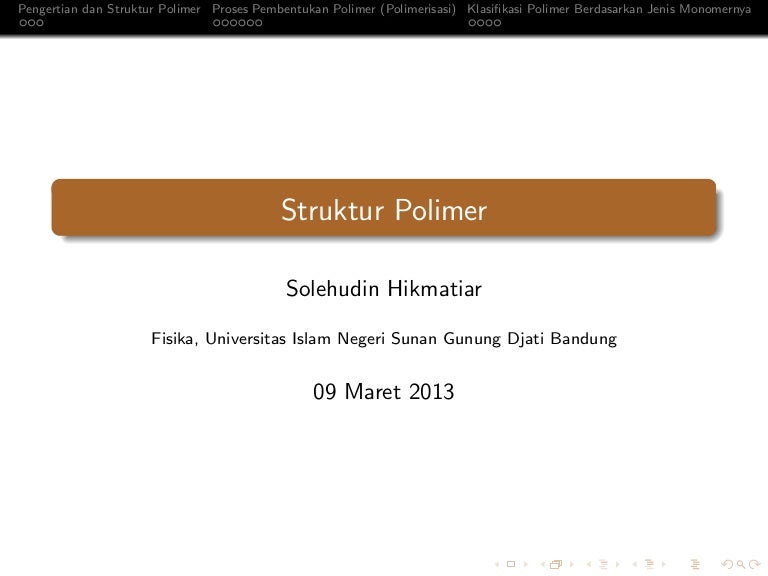 Pengertian dan Struktur Polimer Proses Pembentukan Polimer (Polimerisasi) Klasifikasi Polimer Berdasarkan Jenis Monomernya

Struktur Polimer

Solehudin Hikmatiar

Fisika, Universitas Islam Negeri Sunan Gunung Djati Bandung

09 Maret 2013